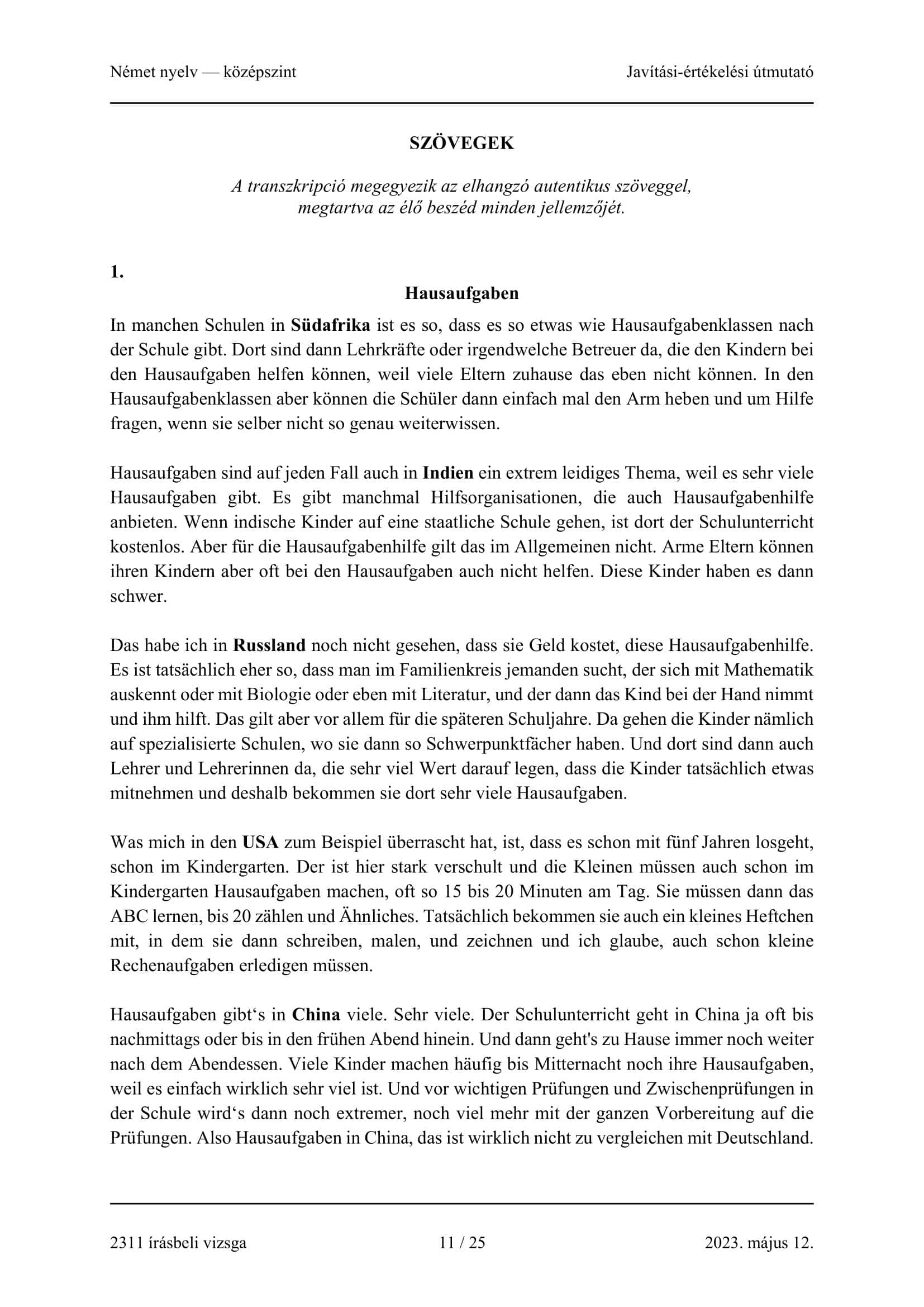 Német nyelv — középszint

Javítási-értékelési útmutató

SZÖVEGEK

A transzkripció megegyezik az elhangzó autentikus szöveggel, megtartva az élő beszéd minden jellemzőjét.

1.

Hausaufgaben

In manchen Schulen in Südafrika ist es so, dass es so etwas wie Hausaufgabenklassen nach der Schule gibt. Dort sind dann Lehrkräfte oder irgendwelche Betreuer da, die den Kindern bei den Hausaufgaben helfen können, weil viele Eltern zuhause das eben nicht können. In den Hausaufgabenklassen aber können die Schüler dann einfach mal den Arm heben und um Hilfe fragen, wenn sie selber nicht so genau weiterwissen.

Hausaufgaben sind auf jeden Fall auch in Indien ein extrem leidiges Thema, weil es sehr viele Hausaufgaben gibt. Es gibt manchmal Hilfsorganisationen, die auch Hausaufgabenhilfe anbieten. Wenn indische Kinder auf eine staatliche Schule gehen, ist dort der Schulunterricht kostenlos. Aber für die Hausaufgabenhilfe gilt das im Allgemeinen nicht. Arme Eltern können ihren Kindern aber oft bei den Hausaufgaben auch nicht helfen. Diese Kinder haben es dann schwer.

Das habe ich in Russland noch nicht gesehen, dass sie Geld kostet, diese Hausaufgabenhilfe. Es ist tatsächlich eher so, dass man im Familienkreis jemanden sucht, der sich mit Mathematik auskennt oder mit Biologie oder eben mit Literatur, und der dann das Kind bei der Hand nimmt und ihm hilft. Das gilt aber vor allem für die späteren Schuljahre. Da gehen die Kinder nämlich auf spezialisierte Schulen, wo sie dann so Schwerpunktfächer haben. Und dort sind dann auch Lehrer und Lehrerinnen da, die sehr viel Wert darauf legen, dass die Kinder tatsächlich etwas mitnehmen und deshalb bekommen sie dort sehr viele Hausaufgaben.

Was mich in den USA zum Beispiel überrascht hat, ist, dass es schon mit fünf Jahren losgeht, schon im Kindergarten. Der ist hier stark verschult und die Kleinen müssen auch schon im Kindergarten Hausaufgaben machen, oft so 15 bis 20 Minuten am Tag. Sie müssen dann das ABC lernen, bis 20 zählen und Ähnliches. Tatsächlich bekommen sie auch ein kleines Heftchen mit, in dem sie dann schreiben, malen, und zeichnen und ich glaube, auch schon kleine Rechenaufgaben erledigen müssen.

Hausaufgaben gibt‘s in China viele. Sehr viele. Der Schulunterricht geht in China ja oft bis nachmittags oder bis in den frühen Abend hinein. Und dann geht's zu Hause immer noch weiter nach dem Abendessen. Viele Kinder machen häufig bis Mitternacht noch ihre Hausaufgaben, weil es einfach wirklich sehr viel ist. Und vor wichtigen Prüfungen und Zwischenprüfungen in der Schule wird‘s dann noch extremer, noch viel mehr mit der ganzen Vorbereitung auf die Prüfungen. Also Hausaufgaben in China, das ist wirklich nicht zu vergleichen mit Deutschland.

2311 írásbeli vizsga

11 / 25

2023. május 12.